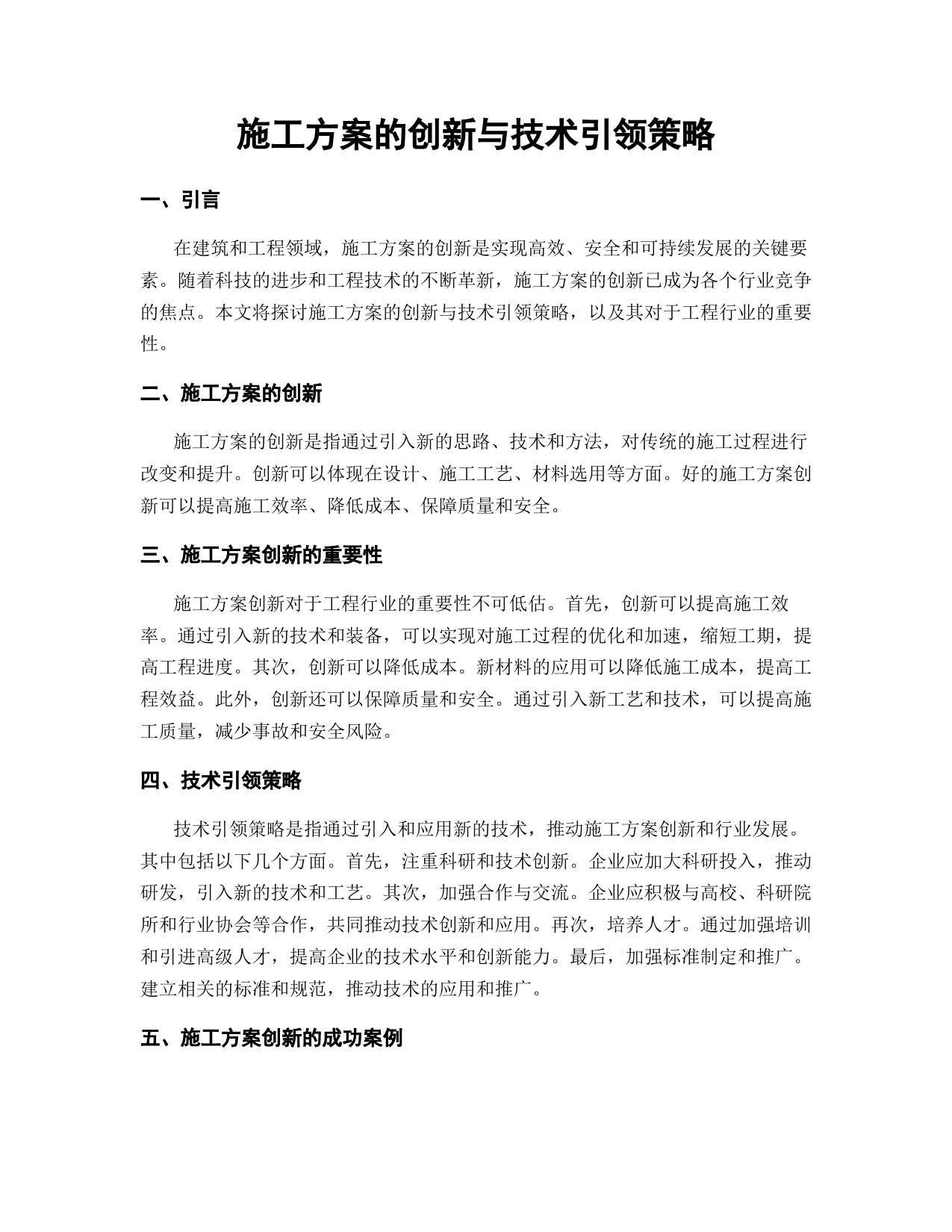 施工方案的创新与技术引领策略

一、引言

在建筑和工程领域，施工方案的创新是实现高效、安全和可持续发展的关键要素。随着科技的进步和工程技术的不断革新，施工方案的创新已成为各个行业竞争的焦点。本文将探讨施工方案的创新与技术引领策略，以及其对于工程行业的重要性。

二、施工方案的创新

施工方案的创新是指通过引入新的思路、技术和方法，对传统的施工过程进行改变和提升。创新可以体现在设计、施工工艺、材料选用等方面。好的施工方案创新可以提高施工效率、降低成本、保障质量和安全。

三、施工方案创新的重要性

施工方案创新对于工程行业的重要性不可低估。首先，创新可以提高施工效率。通过引入新的技术和装备，可以实现对施工过程的优化和加速，缩短工期，提高工程进度。其次，创新可以降低成本。新材料的应用可以降低施工成本，提高工程效益。此外，创新还可以保障质量和安全。通过引入新工艺和技术，可以提高施工质量，减少事故和安全风险。

四、技术引领策略

技术引领策略是指通过引入和应用新的技术，推动施工方案创新和行业发展。其中包括以下几个方面。首先，注重科研和技术创新。企业应加大科研投入，推动研发，引入新的技术和工艺。其次，加强合作与交流。企业应积极与高校、科研院所和行业协会等合作，共同推动技术创新和应用。再次，培养人才。通过加强培训和引进高级人才，提高企业的技术水平和创新能力。最后，加强标准制定和推广。建立相关的标准和规范，推动技术的应用和推广。

五、施工方案创新的成功案例